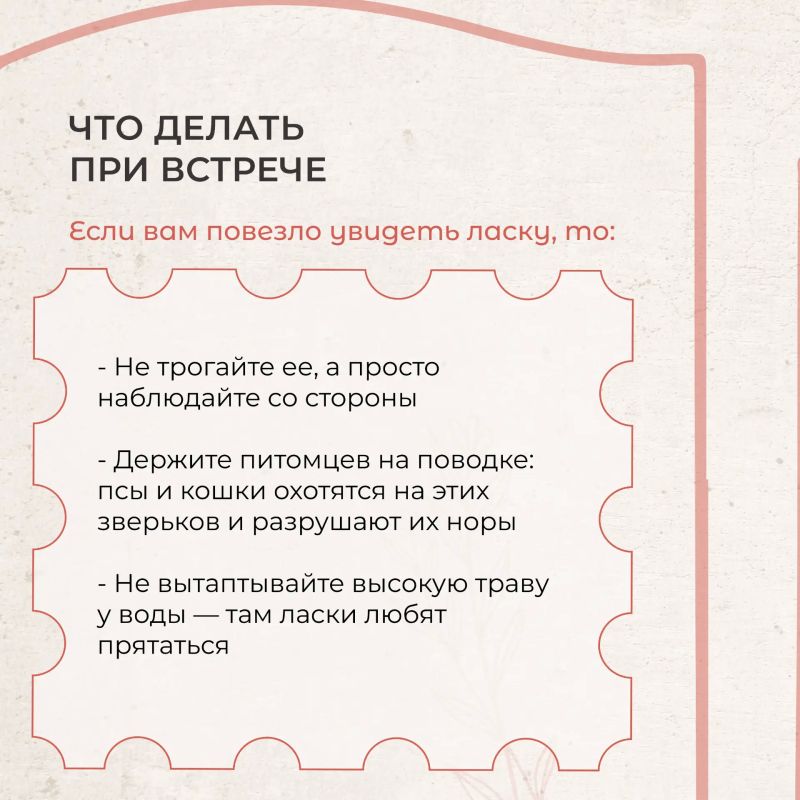 ЧТО ДЕЛАТЬ
ПРИ ВСТРЕЧЕ

Если вам повезло увидеть ласку, то:

- Не трогайте ее, а просто наблюдайте со стороны

- Держите питомцев на поводке: псы и кошки охотятся на этих зверьков и разрушают их норы

- Не вытаптывайте высокую траву у воды — там ласки любят прятаться